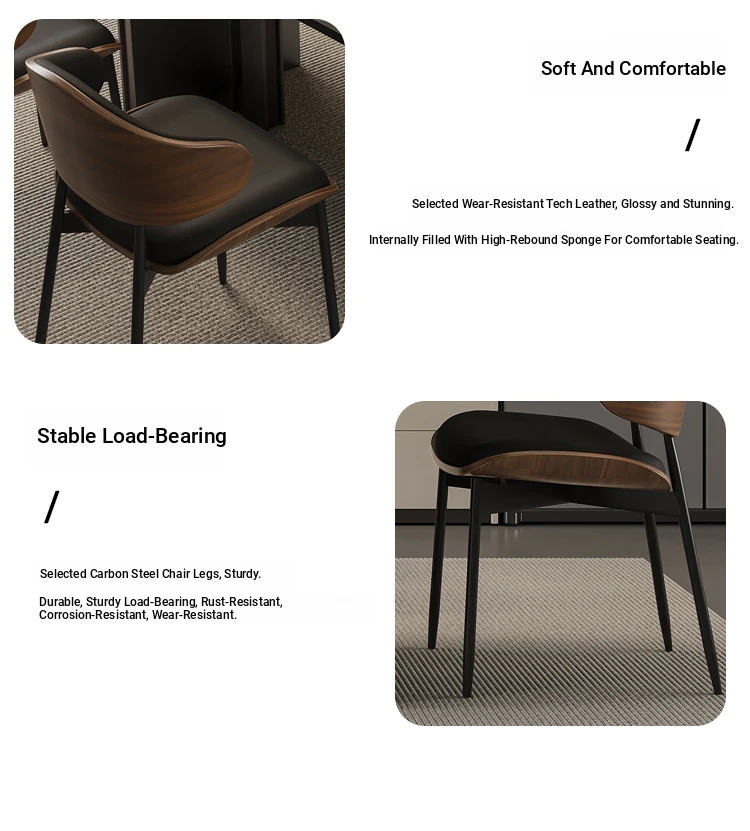 Soft And Comfortable

/

Selected Wear-Resistant Tech Leather, Glossy and Stunning.

Internally Filled With High-Rebound Sponge For Comfortable Seating.

Stable Load-Bearing

/

Selected Carbon Steel Chair Legs, Sturdy.

Durable, Sturdy Load-Bearing, Rust-Resistant, Corrosion-Resistant, Wear-Resistant.